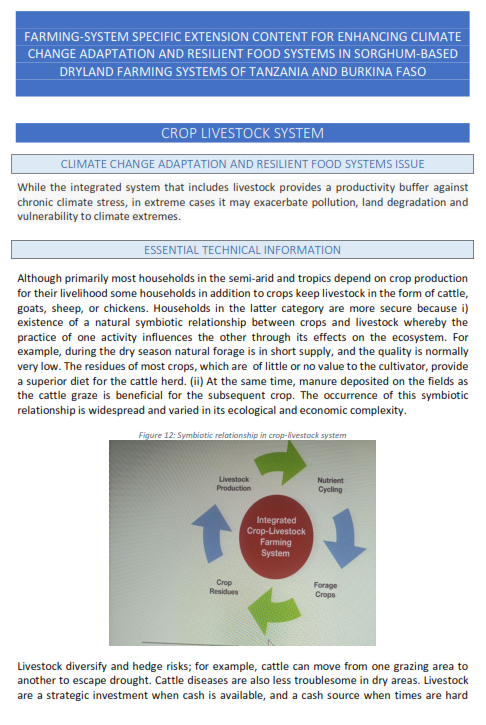 FARMING-SYSTEM SPECIFIC EXTENSION CONTENT FOR ENHANCING CLIMATE CHANGE ADAPTATION AND RESILIENT FOOD SYSTEMS IN SORGHUM-BASED DRYLAND FARMING SYSTEMS OF TANZANIA AND BURKINA FASO

CROP LIVESTOCK SYSTEM

CLIMATE CHANGE ADAPTATION AND RESILIENT FOOD SYSTEMS ISSUE

While the integrated system that includes livestock provides a productivity buffer against chronic climate stress, in extreme cases it may exacerbate pollution, land degradation and vulnerability to climate extremes.

ESSENTIAL TECHNICAL INFORMATION

Although primarily most households in the semi-arid and tropics depend on crop production for their livelihood some households in addition to crops keep livestock in the form of cattle, goats, sheep, or chickens. Households in the latter category are more secure because i) existence of a natural symbiotic relationship between crops and livestock whereby the practice of one activity influences the other through its effects on the ecosystem. For example, during the dry season natural forage is in short supply, and the quality is normally very low. The residues of most crops, which are of little or no value to the cultivator, provide a superior diet for the cattle herd. (ii) At the same time, manure deposited on the fields as the cattle graze is beneficial for the subsequent crop. The occurrence of this symbiotic relationship is widespread and varied in its ecological and economic complexity.

Figure 12: Symbiotic relationship in crop-livestock system

Livestock Production

Nutrient Cycling

Integrated Crop-Livestock Farming System

Crop Residues

Forage Crops

Livestock diversify and hedge risks; for example, cattle can move from one grazing area to another to escape drought. Cattle diseases are also less troublesome in dry areas. Livestock are a strategic investment when cash is available, and a cash source when times are hard